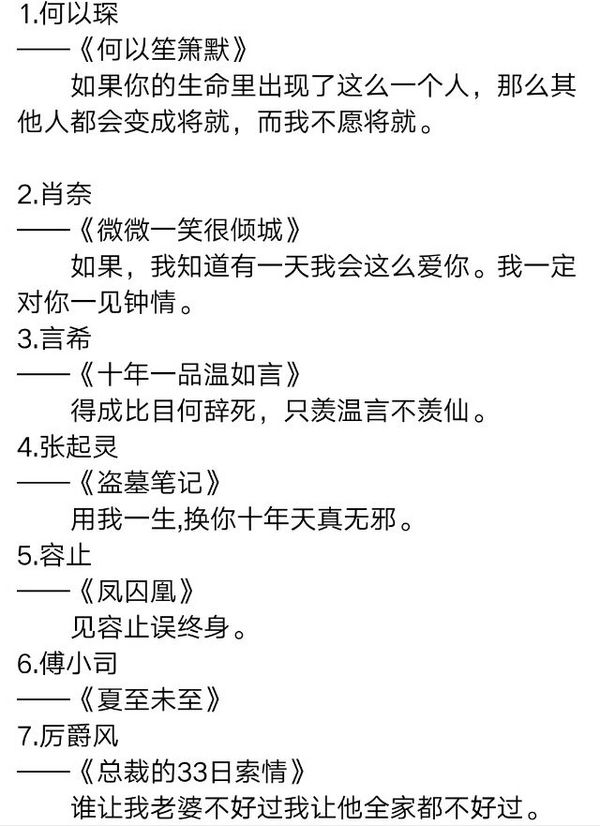 1.何以琛
——《何以笙箫默》
如果你的生命里出现了这么一个人，那么其他人都会变成将就，而我不愿将就。

2.肖奈
——《微微一笑很倾城》
如果，我知道有一天我会这么爱你。我一定对你一见钟情。

3.言希
——《十年一品温如言》
得成比目何辞死，只羡温言不羡仙。

4.张起灵
——《盗墓笔记》
用我一生,换你十年天真无邪。

5.容止
——《凤囚凰》
见容止误终身。

6.傅小司
——《夏至未至》

7.厉爵风
——《总裁的33日索情》
谁让我老婆不好过我让他全家都不好过。